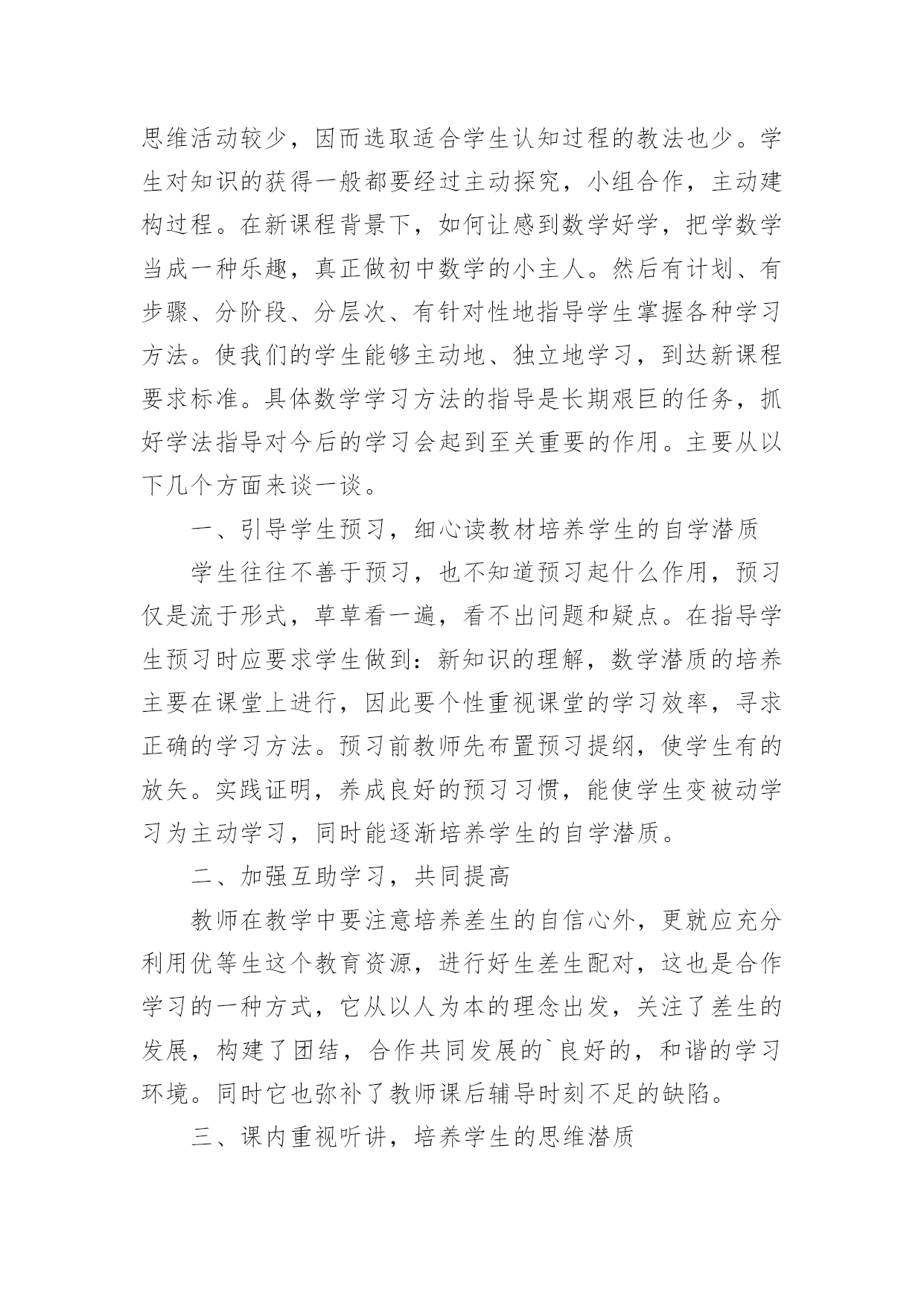 思维活动较少，因而选取适合学生认知过程的教法也少。学生对知识的获得一般都要经过主动探究，小组合作，主动建构过程。在新课程背景下，如何让感到数学好学，把学数学当成一种乐趣，真正做初中数学的小主人。然后有计划、有步骤、分阶段、分层次、有针对性地指导学生掌握各种学习方法。使我们的学生能够主动地、独立地学习，到达新课程要求标准。具体数学学习方法的指导是长期艰巨的任务，抓好学法指导对今后的学习会起到至关重要的作用。主要从以下几个方面来谈一谈。

一、引导学生预习，细心读教材培养学生的自学潜质

学生往往不善于预习，也不知道预习起什么作用，预习仅是流于形式，草草看一遍，看不出问题和疑点。在指导学生预习时应要求学生做到：新知识的理解，数学潜质的培养主要在课堂上进行，因此要个性重视课堂的学习效率，寻求正确的学习方法。预习前教师先布置预习提纲，使学生有的放矢。实践证明，养成良好的预习习惯，能使学生变被动学习为主动学习，同时能逐渐培养学生的自学潜质。

二、加强互助学习，共同提高

教师在教学中要注意培养差生的自信心外，更就应充分利用优等生这个教育资源，进行好生差生配对，这也是合作学习的一种方式，它从以人为本的理念出发，关注了差生的发展，构建了团结，合作共同发展的`良好的，和谐的学习环境。同时它也弥补了教师课后辅导时刻不足的缺陷。

三、课内重视听讲，培养学生的思维潜质